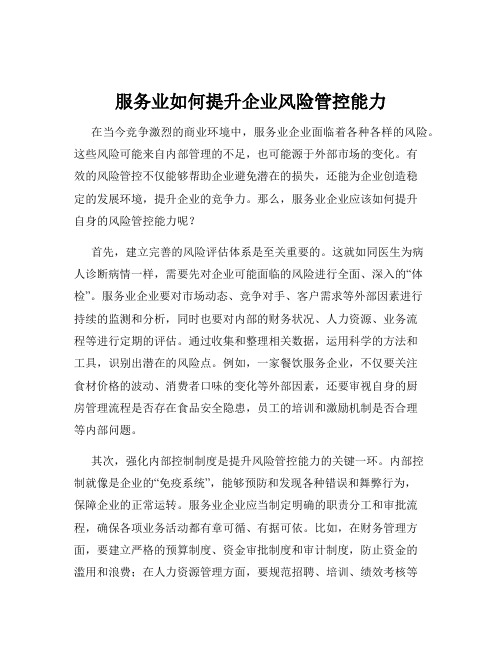 服务业如何提升企业风险管控能力

在当今竞争激烈的商业环境中，服务业企业面临着各种各样的风险。这些风险可能来自内部管理的不足，也可能源于外部市场的变化。有效的风险管控不仅能够帮助企业避免潜在的损失，还能为企业创造稳定的发展环境，提升企业的竞争力。那么，服务业企业应该如何提升自身的风险管控能力呢？

首先，建立完善的风险评估体系是至关重要的。这就如同医生为病人诊断病情一样，需要先对企业可能面临的风险进行全面、深入的“体检”。服务业企业要对市场动态、竞争对手、客户需求等外部因素进行持续的监测和分析，同时也要对内部的财务状况、人力资源、业务流程等进行定期的评估。通过收集和整理相关数据，运用科学的方法和工具，识别出潜在的风险点。例如，一家餐饮服务企业，不仅要关注食材价格的波动、消费者口味的变化等外部因素，还要审视自身的厨房管理流程是否存在食品安全隐患，员工的培训和激励机制是否合理等内部问题。

其次，强化内部控制制度是提升风险管控能力的关键一环。内部控制就像是企业的“免疫系统”，能够预防和发现各种错误和舞弊行为，保障企业的正常运转。服务业企业应当制定明确的职责分工和审批流程，确保各项业务活动都有章可循、有据可依。比如，在财务管理方面，要建立严格的预算制度、资金审批制度和审计制度，防止资金的滥用和浪费；在人力资源管理方面，要规范招聘、培训、绩效考核等